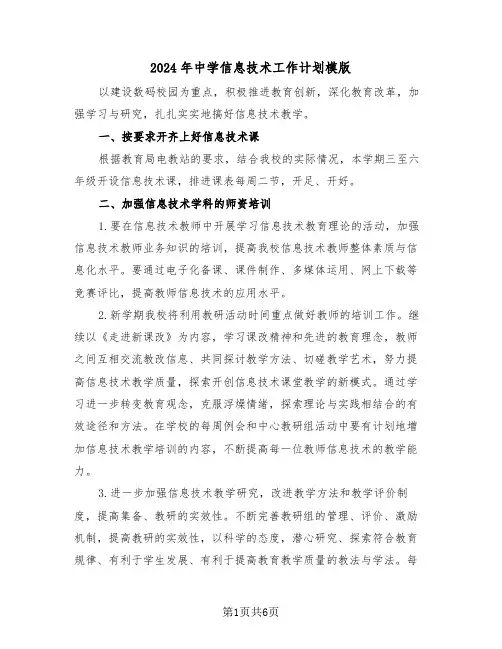 2024年中学信息技术工作计划模版

以建设数码校园为重点，积极推进教育创新，深化教育改革，加强学习与研究，扎扎实实地搞好信息技术教学。

一、按要求开齐上好信息技术课

根据教育局电教站的要求，结合我校的实际情况，本学期三至六年级开设信息技术课，排进课表每周二节，开足、开好。

二、加强信息技术学科的师资培训

1.要在信息技术教师中开展学习信息技术教育理论的活动，加强信息技术教师业务知识的培训，提高我校信息技术教师整体素质与信息化水平。要通过电子化备课、课件制作、多媒体运用、网上下载等竞赛评比，提高教师信息技术的应用水平。

2.新学期我校将利用教研活动时间重点做好教师的培训工作。继续以《走进新课改》为内容，学习课改精神和先进的教育理念，教师之间互相交流教改信息、共同探讨教学方法、切磋教学艺术，努力提高信息技术教学质量，探索开创信息技术课堂教学的新模式。通过学习进一步转变教育观念，克服浮燥情绪，探索理论与实践相结合的有效途径和方法。在学校的每周例会和中心教研组活动中要有计划地增加信息技术教学培训的内容，不断提高每一位教师信息技术的教学能力。

3.进一步加强信息技术教学研究，改进教学方法和教学评价制度，提高集备、教研的实效性。不断完善教研组的管理、评价、激励机制，提高教研的实效性，以科学的态度，潜心研究、探索符合教育规律、有利于学生发展、有利于提高教育教学质量的教法与学法。每

第1页共6页